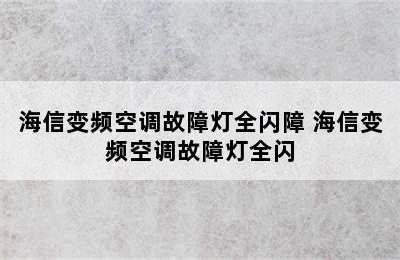 海信变频空调故障灯全闪障 海信变频空调故障灯全闪